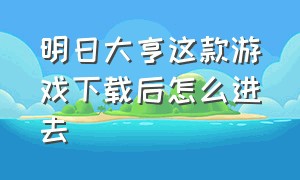 明日大亨这款游戏下载后怎么进去